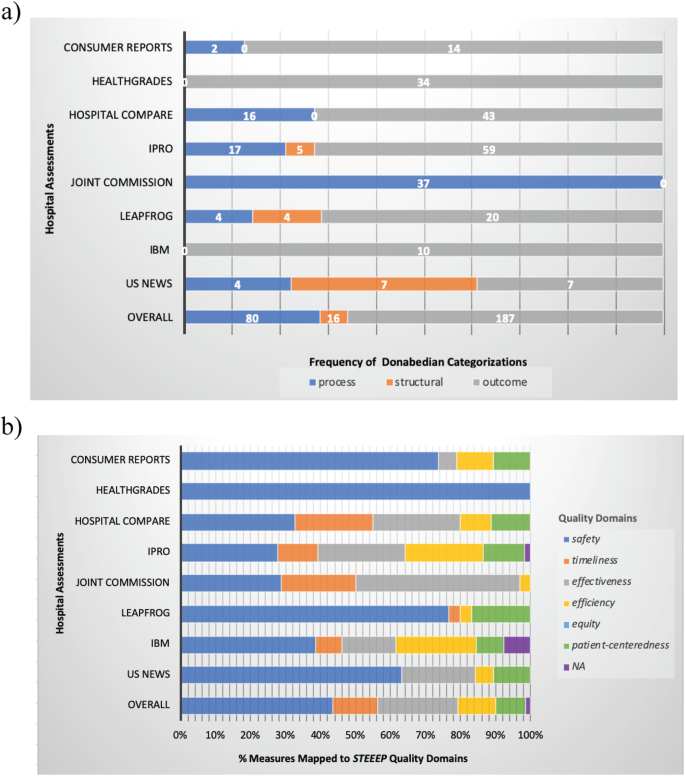 a)

Hospital Assessments

CONSUMER REPORTS 2 0 14
HEALTHGRADES 0 34
HOSPITAL COMPARE 16 0 43
IPRO 17 5 59
JOINT COMMISSION 37 0
LEAPFROG 4 4 20
IBM 0 10
US NEWS 4 7 7
OVERALL 80 16 187

Frequency of Donabedian Categorizations

process structural outcome

b)

Hospital Assessments

CONSUMER REPORTS
HEALTHGRADES
HOSPITAL COMPARE
IPRO
JOINT COMMISSION
LEAPFROG
IBM
US NEWS
OVERALL

0% 10% 20% 30% 40% 50% 60% 70% 80% 90% 100%

% Measures Mapped to STEEEP Quality Domains

Quality Domains
safety
timeliness
effectiveness
efficiency
equity
patient-centeredness
NA